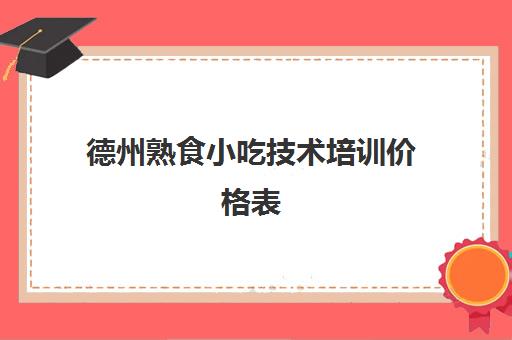 德州熟食小吃技术培训价格表